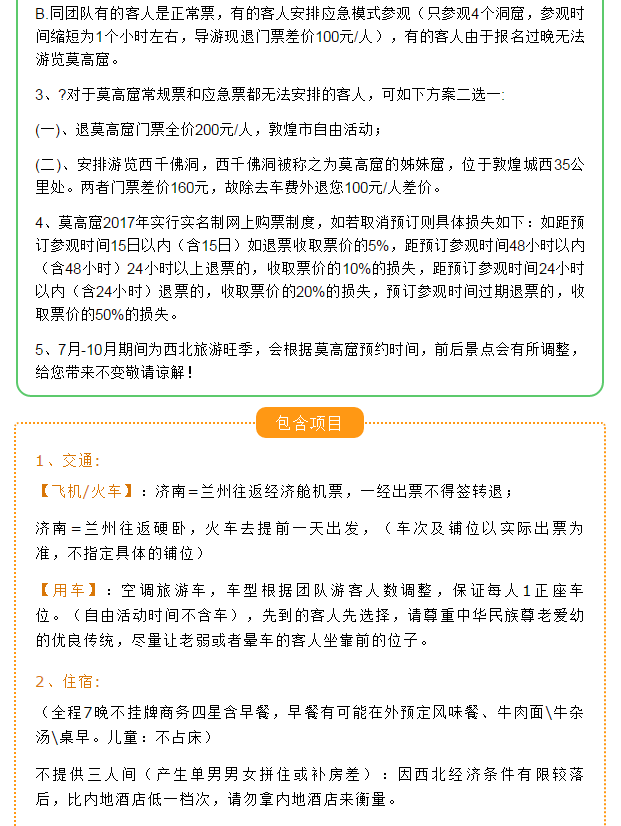 B.同团队有的客人是正常票，有的客人安排应急模式参观（只参观4个洞窟，参观时间缩短为1个小时左右，导游现退门票差价100元/人），有的客人由于报名过晚无法游览莫高窟。

3、?对于莫高窟常规票和应急票都无法安排的客人，可如下方案二选一:

(一)、退莫高窟门票全价200元/人，敦煌市自由活动；

(二)、安排游览西千佛洞，西千佛洞被称之为莫高窟的姊妹窟，位于敦煌城西35公里处。两者门票差价160元，故除去车费外退您100元/人差价。

4、莫高窟2017年实行实名制网上购票制度，如若取消预订则具体损失如下：如距预订参观时间15日以内（含15日）如退票收取票价的5%，距预订参观时间48小时以内（含48小时）24小时以上退票的，收取票价的10%的损失，距预订参观时间24小时以内（含24小时）退票的，收取票价的20%的损失，预订参观时间过期退票的，收取票价的50%的损失。

5、7月-10月期间为西北旅游旺季，会根据莫高窟预约时间，前后景点会有所调整，给您带来不变敬请谅解！

包含项目

1、交通:

【飞机/火车】：济南=兰州往返经济舱机票，一经出票不得签转退；

济南=兰州往返硬卧，火车去提前一天出发，（车次及铺位以实际出票为准，不指定具体的铺位）

【用车】：空调旅游车，车型根据团队游客人数调整，保证每人1正座车位。（自由活动时间不含车），先到的客人先选择，请尊重中华民族尊老爱幼的优良传统，尽量让老弱或者晕车的客人坐靠前的位子。

2、住宿:

（全程7晚不挂牌商务四星含早餐，早餐有可能在外预定风味餐、牛肉面\牛杂汤\桌早。儿童：不占床）

不提供三人间（产生单男男女拼住或补房差）：因西北经济条件有限较落后，比内地酒店低一档次，请勿拿内地酒店来衡量。